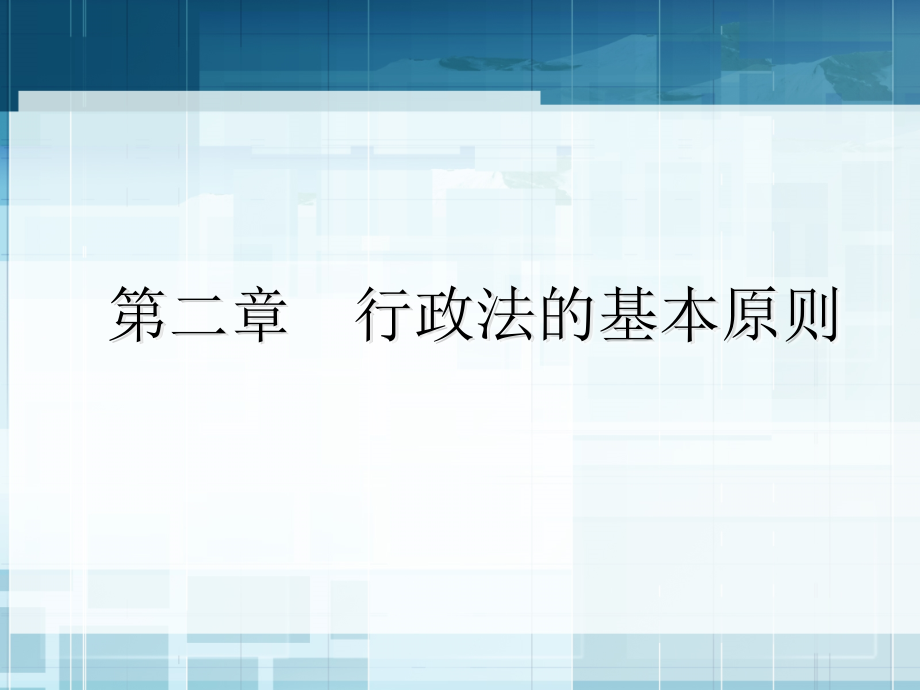 第二章　行政法的基本原则